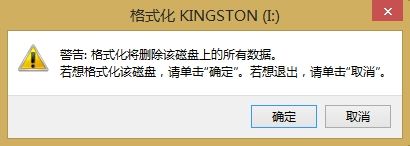 格式化 KINGSTON (I:)

警告: 格式化将删除该磁盘上的所有数据。
若想格式化该磁盘，请单击“确定”。若想退出，请单击“取消”。

确定

取消